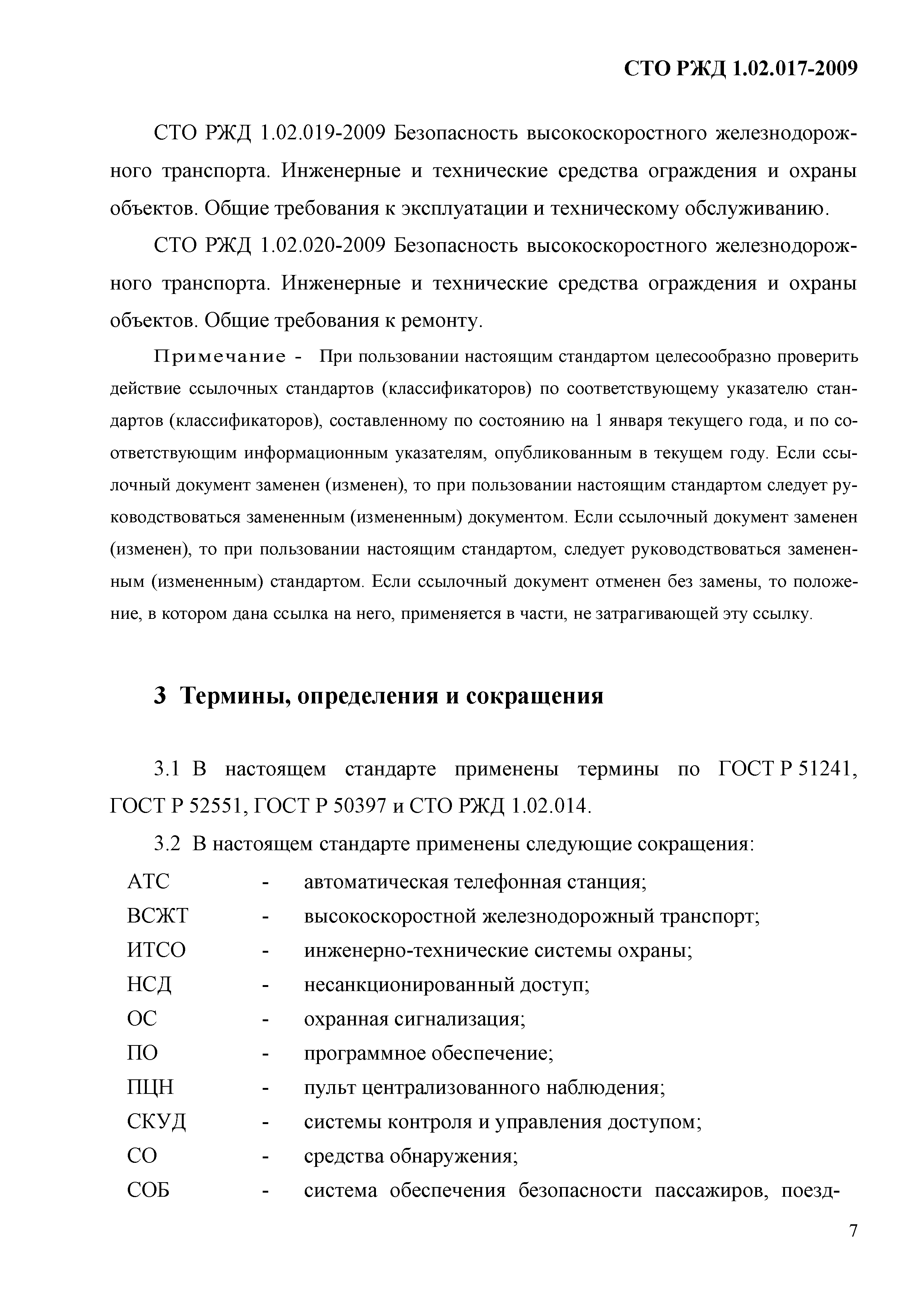 СТО РЖД 1.02.017-2009

СТО РЖД 1.02.019-2009 Безопасность высокоскоростного железнодорожного транспорта. Инженерные и технические средства ограждения и охраны объектов. Общие требования к эксплуатации и техническому обслуживанию.

СТО РЖД 1.02.020-2009 Безопасность высокоскоростного железнодорожного транспорта. Инженерные и технические средства ограждения и охраны объектов. Общие требования к ремонту.

Примечание - При пользовании настоящим стандартом целесообразно проверить действие ссылочных стандартов (классификаторов) по соответствующему указателю стандартов (классификаторов), составленному по состоянию на 1 января текущего года, и по соответствующим информационным указателям, опубликованным в текущем году. Если ссылочный документ заменен (изменен), то при пользовании настоящим стандартом следует руководствоваться замененным (измененным) документом. Если ссылочный документ заменен (изменен), то при пользовании настоящим стандартом, следует руководствоваться замененным (измененным) стандартом. Если ссылочный документ отменен без замены, то положение, в котором дана ссылка на него, применяется в части, не затрагивающей эту ссылку.

3 Термины, определения и сокращения

3.1 В настоящем стандарте применены термины по ГОСТ Р 51241, ГОСТ Р 52551, ГОСТ Р 50397 и СТО РЖД 1.02.014.

3.2 В настоящем стандарте применены следующие сокращения:

АТС - автоматическая телефонная станция;
ВСЖТ - высокоскоростной железнодорожный транспорт;
ИТСО - инженерно-технические системы охраны;
НСД - несанкционированный доступ;
ОС - охранная сигнализация;
ПО - программное обеспечение;
ПЦН - пульт централизованного наблюдения;
СКУД - системы контроля и управления доступом;
СО - средства обнаружения;
СОБ - система обеспечения безопасности пассажиров, поезд-

7